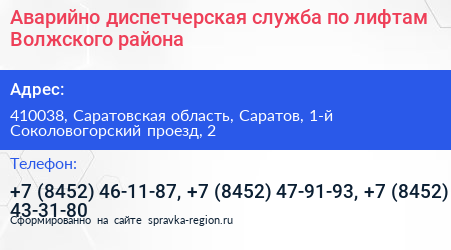 Аварийно диспетчерская служба по лифтам Волжского района

Адрес:

410038, Саратовская область, Саратов, 1-й Соколовогорский проезд, 2

Телефон:

+7 (8452) 46-11-87, +7 (8452) 47-91-93, +7 (8452) 43-31-80

Сформированно на сайте spravka-region.ru